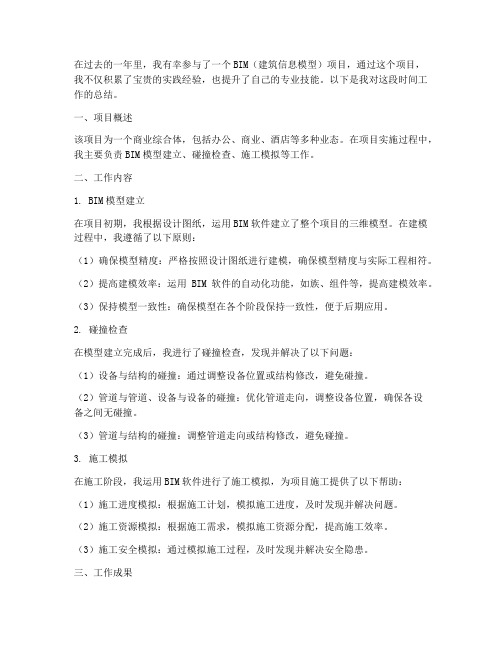 在过去的一年里，我有幸参与了一个BIM（建筑信息模型）项目，通过这个项目，我不仅积累了宝贵的实践经验，也提升了自己的专业技能。以下是我对这段时间工作的总结。

一、项目概述

该项目为一个商业综合体，包括办公、商业、酒店等多种业态。在项目实施过程中，我主要负责BIM模型建立、碰撞检查、施工模拟等工作。

二、工作内容

1. BIM模型建立

在项目初期，我根据设计图纸，运用BIM软件建立了整个项目的三维模型。在建模过程中，我遵循了以下原则：

（1）确保模型精度：严格按照设计图纸进行建模，确保模型精度与实际工程相符。

（2）提高建模效率：运用 BIM 软件的自动化功能，如族、组件等，提高建模效率。

（3）保持模型一致性：确保模型在各个阶段保持一致性，便于后期应用。

2. 碰撞检查

在模型建立完成后，我进行了碰撞检查，发现并解决了以下问题：

（1）设备与结构的碰撞：通过调整设备位置或结构修改，避免碰撞。

（2）管道与管道、设备与设备的碰撞：优化管道走向，调整设备位置，确保各设备之间无碰撞。

（3）管道与结构的碰撞：调整管道走向或结构修改，避免碰撞。

3. 施工模拟

在施工阶段，我运用BIM软件进行了施工模拟，为项目施工提供了以下帮助：

（1）施工进度模拟：根据施工计划，模拟施工进度，及时发现并解决问题。

（2）施工资源模拟：根据施工需求，模拟施工资源分配，提高施工效率。

（3）施工安全模拟：通过模拟施工过程，及时发现并解决安全隐患。

三、工作成果